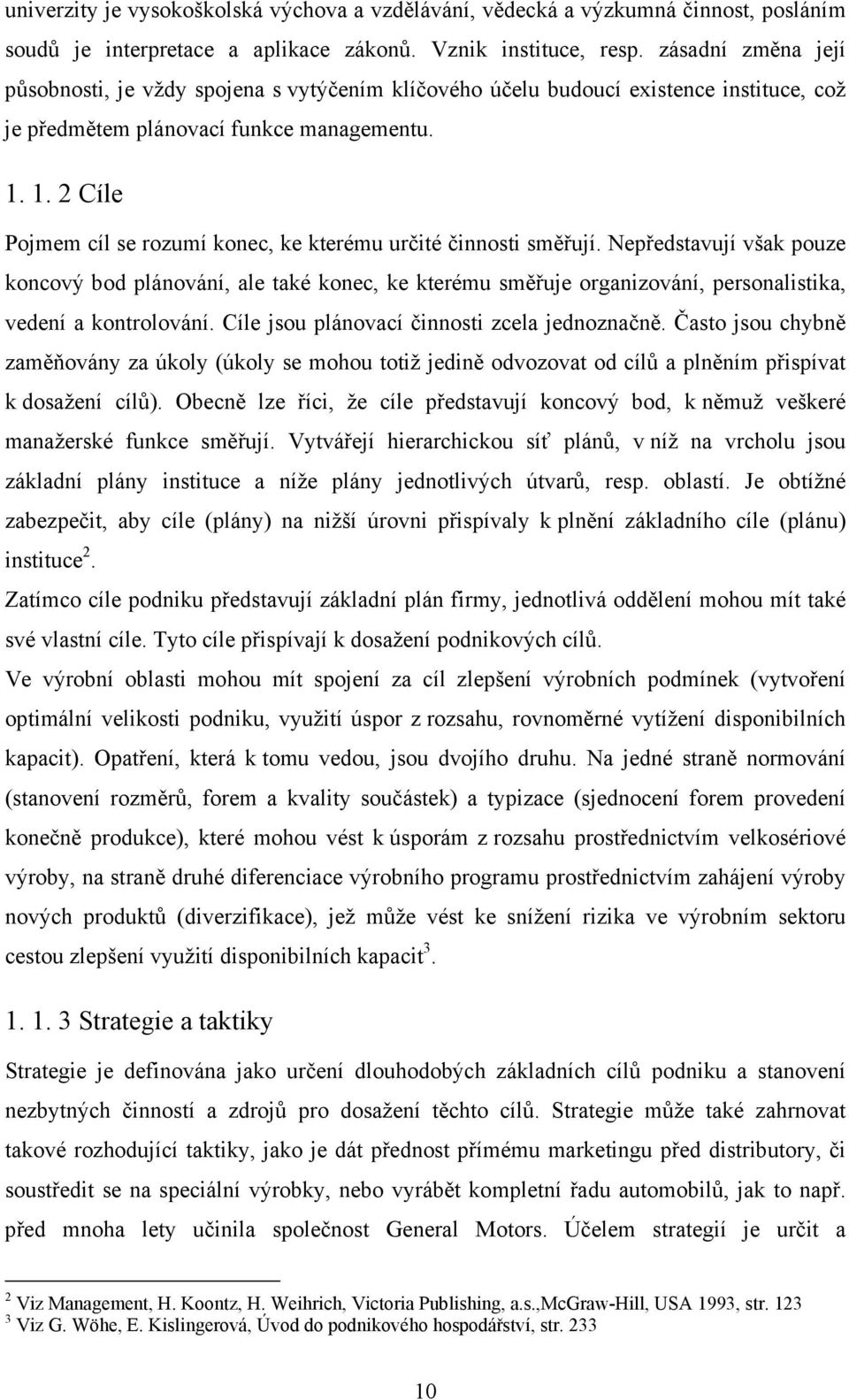 univerzity je vysokoškolská výchova a vzdělávání, vědecká a výzkumná činnost, posláním soudů je interpretace a aplikace zákonů. Vznik instituce, resp. zásadní změna její působnosti, je vždy spojena s vytýčením klíčového účelu budoucí existence instituce, což je předmětem plánovací funkce managementu.

1. 1. 2 Cíle

Pojmem cíl se rozumí konec, ke kterému určité činnosti směřují. Nepředstavují však pouze koncový bod plánování, ale také konec, ke kterému směřuje organizování, personalistika, vedení a kontrolování. Cíle jsou plánovací činnosti zcela jednoznačně. Často jsou chybně zaměňovány za úkoly (úkoly se mohou totiž jedině odvozovat od cílů a plněním přispívat k dosažení cílů). Obecně lze říci, že cíle představují koncový bod, k němuž veškeré manažerské funkce směřují. Vytvářejí hierarchickou síť plánů, v níž na vrcholu jsou základní plány instituce a níže plány jednotlivých útvarů, resp. oblastí. Je obtížné zabezpečit, aby cíle (plány) na nižší úrovni přispívaly k plnění základního cíle (plánu) instituce$^2$.

Zatímco cíle podniku představují základní plán firmy, jednotlivá oddělení mohou mít také své vlastní cíle. Tyto cíle přispívají k dosažení podnikových cílů.

Ve výrobní oblasti mohou mít spojení za cíl zlepšení výrobních podmínek (vytvoření optimální velikosti podniku, využití úspor z rozsahu, rovnoměrné vytížení disponibilních kapacit). Opatření, která k tomu vedou, jsou dvojího druhu. Na jedné straně normování (stanovení rozměrů, forem a kvality součástek) a typizace (sjednocení forem provedení konečně produkce), které mohou vést k úsporám z rozsahu prostřednictvím velkosériové výroby, na straně druhé diferenciace výrobního programu prostřednictvím zahájení výroby nových produktů (diverzifikace), jež může vést ke snížení rizika ve výrobním sektoru cestou zlepšení využití disponibilních kapacit$^3$.

1. 1. 3 Strategie a taktiky

Strategie je definována jako určení dlouhodobých základních cílů podniku a stanovení nezbytných činností a zdrojů pro dosažení těchto cílů. Strategie může také zahrnovat takové rozhodující taktiky, jako je dát přednost přímému marketingu před distributory, či soustředit se na speciální výrobky, nebo vyrábět kompletní řadu automobilů, jak to např. před mnoha lety učinila společnost General Motors. Účelem strategií je určit a

$^2$ Viz Management, H. Koontz, H. Weihrich, Victoria Publishing, a.s.,McGraw-Hill, USA 1993, str. 123
$^3$ Viz G. Wöhe, E. Kislingerová, Úvod do podnikového hospodářství, str. 233

10